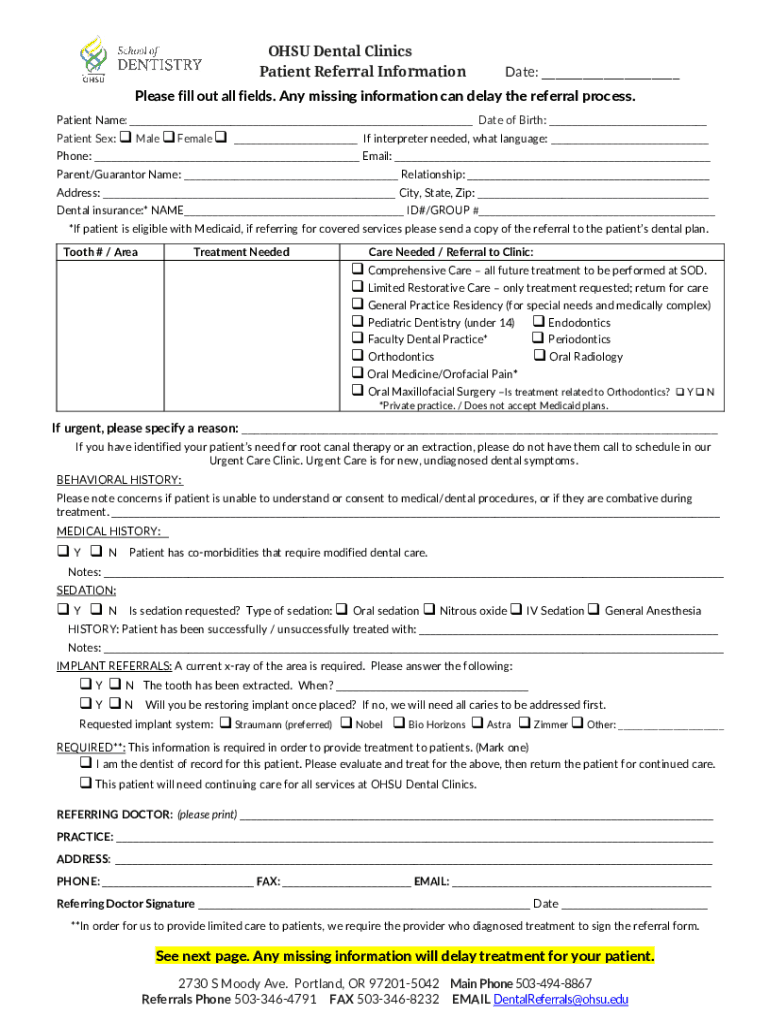 School of DENTISTRY OHSU

OHSU Dental Clinics
Patient Referral Information Date: ____________________

Please fill out all fields. Any missing information can delay the referral process.

Patient Name: ____________________ Date of Birth: ____________________
Patient Sex: ❑ Male ❑ Female ❑ ____________________ If interpreter needed, what language: ____________________
Phone: ____________________ Email: ____________________
Parent/Guarantor Name: ____________________ Relationship: ____________________
Address: ____________________ City, State, Zip: ____________________
Dental insurance:* NAME____________________ ID#/GROUP #____________________
*If patient is eligible with Medicaid, if referring for covered services please send a copy of the referral to the patient's dental plan.

| Tooth # / Area | Treatment Needed | Care Needed / Referral to Clinic: |
|---|---|---|
| | | ❑ Comprehensive Care – all future treatment to be performed at SOD. ❑ Limited Restorative Care – only treatment requested; return for care ❑ General Practice Residency (for special needs and medically complex) ❑ Pediatric Dentistry (under 14) ❑ Endodontics ❑ Faculty Dental Practice* ❑ Periodontics ❑ Orthodontics ❑ Oral Radiology ❑ Oral Medicine/Orofacial Pain* ❑ Oral Maxillofacial Surgery –Is treatment related to Orthodontics? ❑ Y ❑ N *Private practice. / Does not accept Medicaid plans. |

If urgent, please specify a reason: ____________________
If you have identified your patient's need for root canal therapy or an extraction, please do not have them call to schedule in our Urgent Care Clinic. Urgent Care is for new, undiagnosed dental symptoms.

BEHAVIORAL HISTORY:
Please note concerns if patient is unable to understand or consent to medical/dental procedures, or if they are combative during treatment. ____________________

MEDICAL HISTORY:
❑ Y ❑ N Patient has co-morbidities that require modified dental care.
Notes: ____________________

SEDATION:
❑ Y ❑ N Is sedation requested? Type of sedation: ❑ Oral sedation ❑ Nitrous oxide ❑ IV Sedation ❑ General Anesthesia
HISTORY: Patient has been successfully / unsuccessfully treated with: ____________________
Notes: ____________________

IMPLANT REFERRALS: A current x-ray of the area is required. Please answer the following:
❑ Y ❑ N The tooth has been extracted. When? ____________________
❑ Y ❑ N Will you be restoring implant once placed? If no, we will need all caries to be addressed first.
Requested implant system: ❑ Straumann (preferred) ❑ Nobel ❑ Bio Horizons ❑ Astra ❑ Zimmer ❑ Other: ____________________

REQUIRED**: This information is required in order to provide treatment to patients. (Mark one)
❑ I am the dentist of record for this patient. Please evaluate and treat for the above, then return the patient for continued care.
❑ This patient will need continuing care for all services at OHSU Dental Clinics.

REFERRING DOCTOR: (please print) ____________________
PRACTICE: ____________________
ADDRESS: ____________________
PHONE: ____________________ FAX: ____________________ EMAIL: ____________________
Referring Doctor Signature ____________________ Date ____________________
**In order for us to provide limited care to patients, we require the provider who diagnosed treatment to sign the referral form.

See next page. Any missing information will delay treatment for your patient.

2730 S Moody Ave. Portland, OR 97201-5042 Main Phone 503-494-8867
Referrals Phone 503-346-4791 FAX 503-346-8232 EMAIL DentalReferrals@ohsu.edu